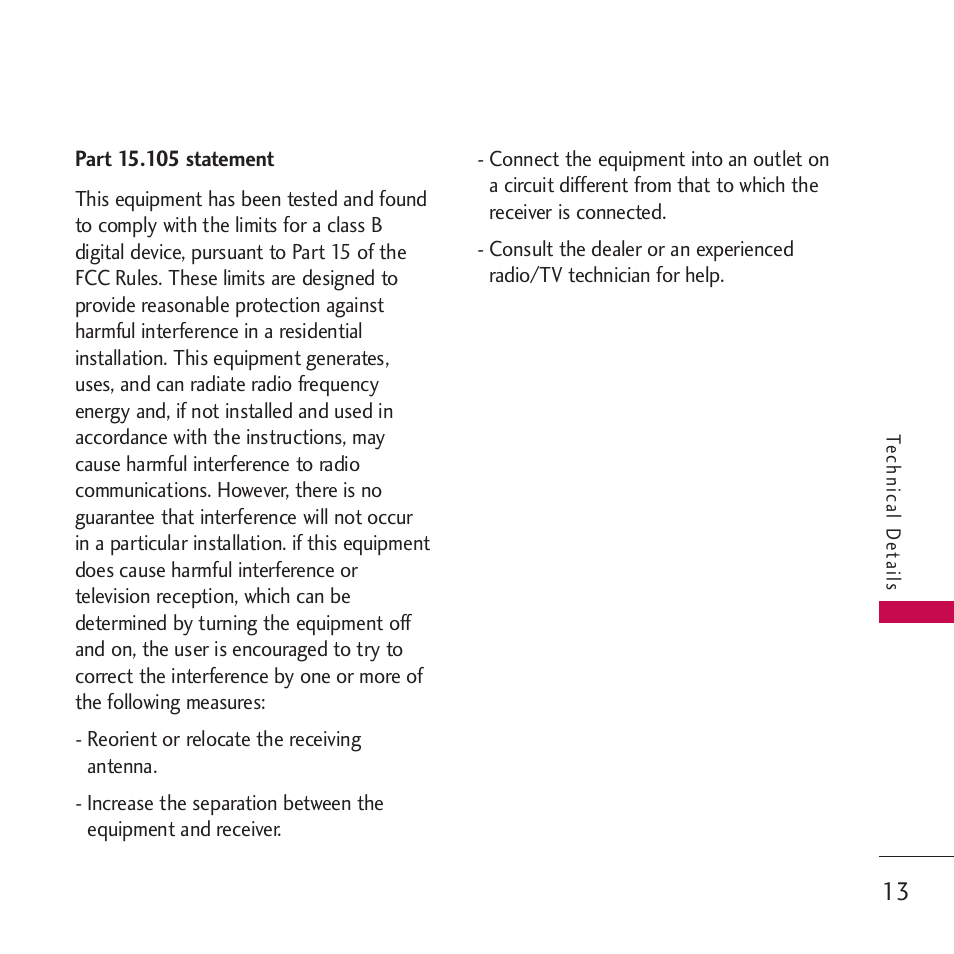 Part 15.105 statement

This equipment has been tested and found to comply with the limits for a class B digital device, pursuant to Part 15 of the FCC Rules. These limits are designed to provide reasonable protection against harmful interference in a residential installation. This equipment generates, uses, and can radiate radio frequency energy and, if not installed and used in accordance with the instructions, may cause harmful interference to radio communications. However, there is no guarantee that interference will not occur in a particular installation. if this equipment does cause harmful interference or television reception, which can be determined by turning the equipment off and on, the user is encouraged to try to correct the interference by one or more of the following measures:

- Reorient or relocate the receiving antenna.

- Increase the separation between the equipment and receiver.

- Connect the equipment into an outlet on a circuit different from that to which the receiver is connected.

- Consult the dealer or an experienced radio/TV technician for help.

Technical Details

13